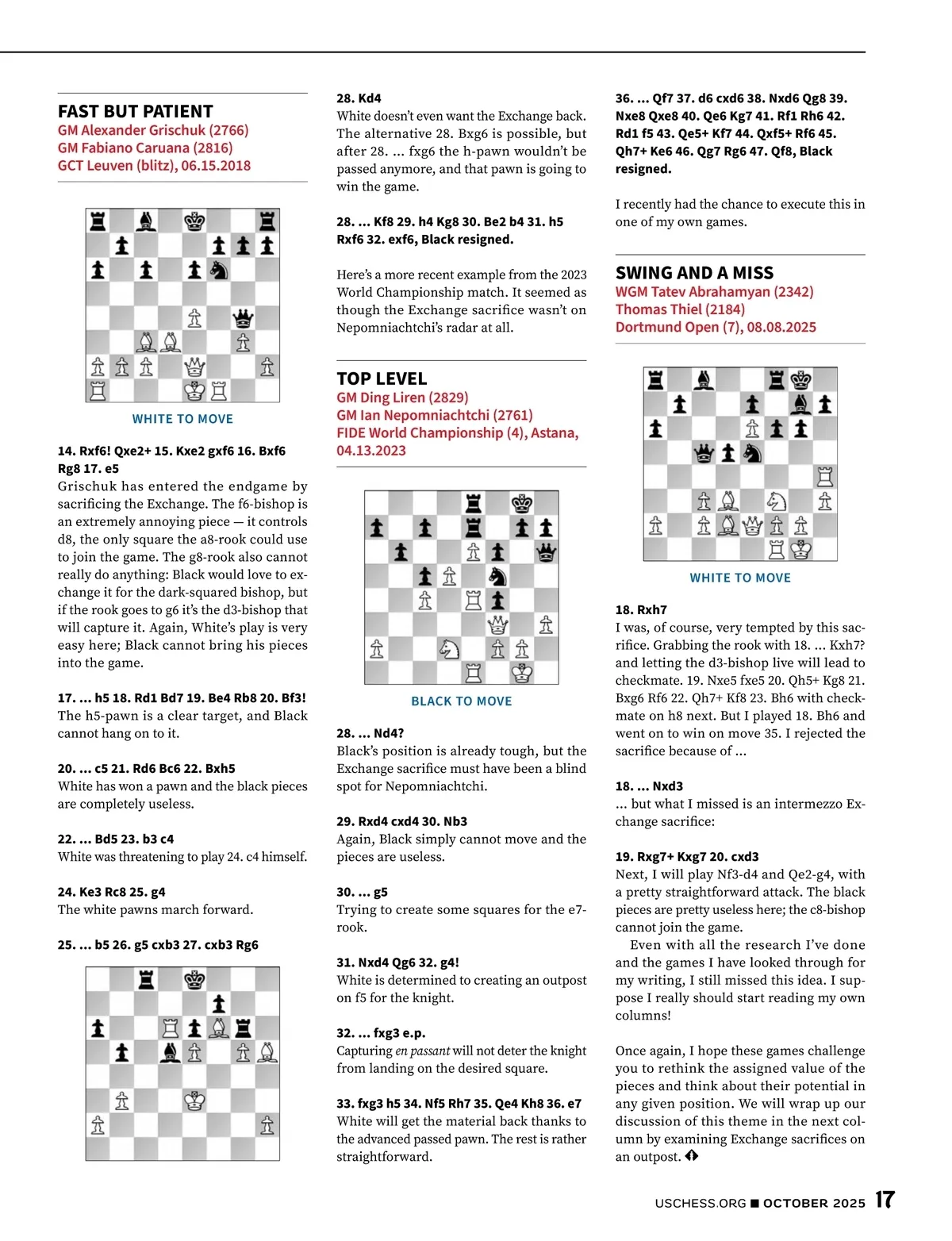 FAST BUT PATIENT
GM Alexander Grischuk (2766)
GM Fabiano Caruana (2816)
GCT Leuven (blitz), 06.15.2018

WHITE TO MOVE

14. Rxf6! Qxe2+ 15. Kxe2 gxf6 16. Bxf6 Rg8 17. e5
Grischuk has entered the endgame by sacrificing the Exchange. The f6-bishop is an extremely annoying piece — it controls d8, the only square the a8-rook could use to join the game. The g8-rook also cannot really do anything: Black would love to exchange it for the dark-squared bishop, but if the rook goes to g6 it's the d3-bishop that will capture it. Again, White's play is very easy here; Black cannot bring his pieces into the game.

17. ... h5 18. Rd1 Bd7 19. Be4 Rb8 20. Bf3!
The h5-pawn is a clear target, and Black cannot hang on to it.

20. ... c5 21. Rd6 Bc6 22. Bxh5
White has won a pawn and the black pieces are completely useless.

22. ... Bd5 23. b3 c4
White was threatening to play 24. c4 himself.

24. Ke3 Rc8 25. g4
The white pawns march forward.

25. ... b5 26. g5 cxb3 27. cxb3 Rg6

28. Kd4
White doesn't even want the Exchange back. The alternative 28. Bxg6 is possible, but after 28. ... fxg6 the h-pawn wouldn't be passed anymore, and that pawn is going to win the game.

28. ... Kf8 29. h4 Kg8 30. Be2 b4 31. h5 Rxf6 32. exf6, Black resigned.

Here's a more recent example from the 2023 World Championship match. It seemed as though the Exchange sacrifice wasn't on Nepomniachtchi's radar at all.

TOP LEVEL
GM Ding Liren (2829)
GM Ian Nepomniachtchi (2761)
FIDE World Championship (4), Astana, 04.13.2023

BLACK TO MOVE

28. ... Nd4?
Black's position is already tough, but the Exchange sacrifice must have been a blind spot for Nepomniachtchi.

29. Rxd4 cxd4 30. Nb3
Again, Black simply cannot move and the pieces are useless.

30. ... g5
Trying to create some squares for the e7-rook.

31. Nxd4 Qg6 32. g4!
White is determined to creating an outpost on f5 for the knight.

32. ... fxg3 e.p.
Capturing en passant will not deter the knight from landing on the desired square.

33. fxg3 h5 34. Nf5 Rh7 35. Qe4 Kh8 36. e7
White will get the material back thanks to the advanced passed pawn. The rest is rather straightforward.

36. ... Qf7 37. d6 cxd6 38. Nxd6 Qg8 39. Nxe8 Qxe8 40. Qe6 Kg7 41. Rf1 Rh6 42. Rd1 f5 43. Qe5+ Kf7 44. Qxf5+ Rf6 45. Qh7+ Ke6 46. Qg7 Rg6 47. Qf8, Black resigned.

I recently had the chance to execute this in one of my own games.

SWING AND A MISS
WGM Tatev Abrahamyan (2342)
Thomas Thiel (2184)
Dortmund Open (7), 08.08.2025

WHITE TO MOVE

18. Rxh7
I was, of course, very tempted by this sacrifice. Grabbing the rook with 18. ... Kxh7? and letting the d3-bishop live will lead to checkmate. 19. Nxe5 fxe5 20. Qh5+ Kg8 21. Bxg6 Rf6 22. Qh7+ Kf8 23. Bh6 with checkmate on h8 next. But I played 18. Bh6 and went on to win on move 35. I rejected the sacrifice because of ...

18. ... Nxd3
... but what I missed is an intermezzo Exchange sacrifice:

19. Rxg7+ Kxg7 20. cxd3
Next, I will play Nf3-d4 and Qe2-g4, with a pretty straightforward attack. The black pieces are pretty useless here; the c8-bishop cannot join the game.
Even with all the research I've done and the games I have looked through for my writing, I still missed this idea. I suppose I really should start reading my own columns!

Once again, I hope these games challenge you to rethink the assigned value of the pieces and think about their potential in any given position. We will wrap up our discussion of this theme in the next column by examining Exchange sacrifices on an outpost.

USCHESS.ORG ■ OCTOBER 2025 17